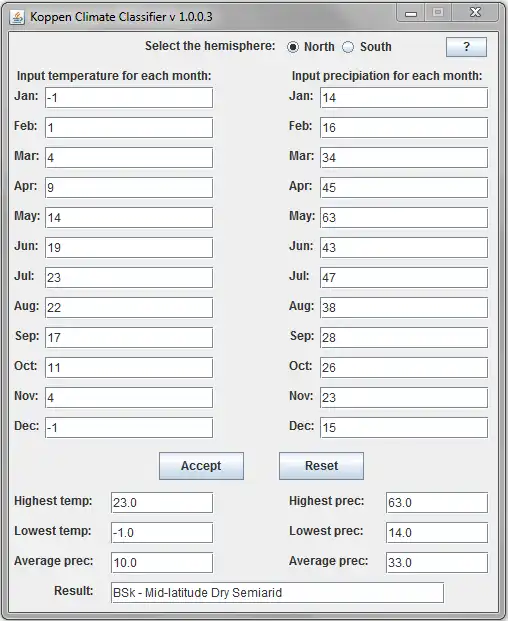 Koppen Climate Classifier v 1.0.0.3

Select the hemisphere: North South ?

Input temperature for each month:

Jan: -1
Feb: 1
Mar: 4
Apr: 9
May: 14
Jun: 19
Jul: 23
Aug: 22
Sep: 17
Oct: 11
Nov: 4
Dec: -1

Input precipiation for each month:

Jan: 14
Feb: 16
Mar: 34
Apr: 45
May: 63
Jun: 43
Jul: 47
Aug: 38
Sep: 28
Oct: 26
Nov: 23
Dec: 15

Accept Reset

Highest temp: 23.0
Lowest temp: -1.0
Average prec: 10.0

Highest prec: 63.0
Lowest prec: 14.0
Average prec: 33.0

Result: BSk - Mid-latitude Dry Semiarid